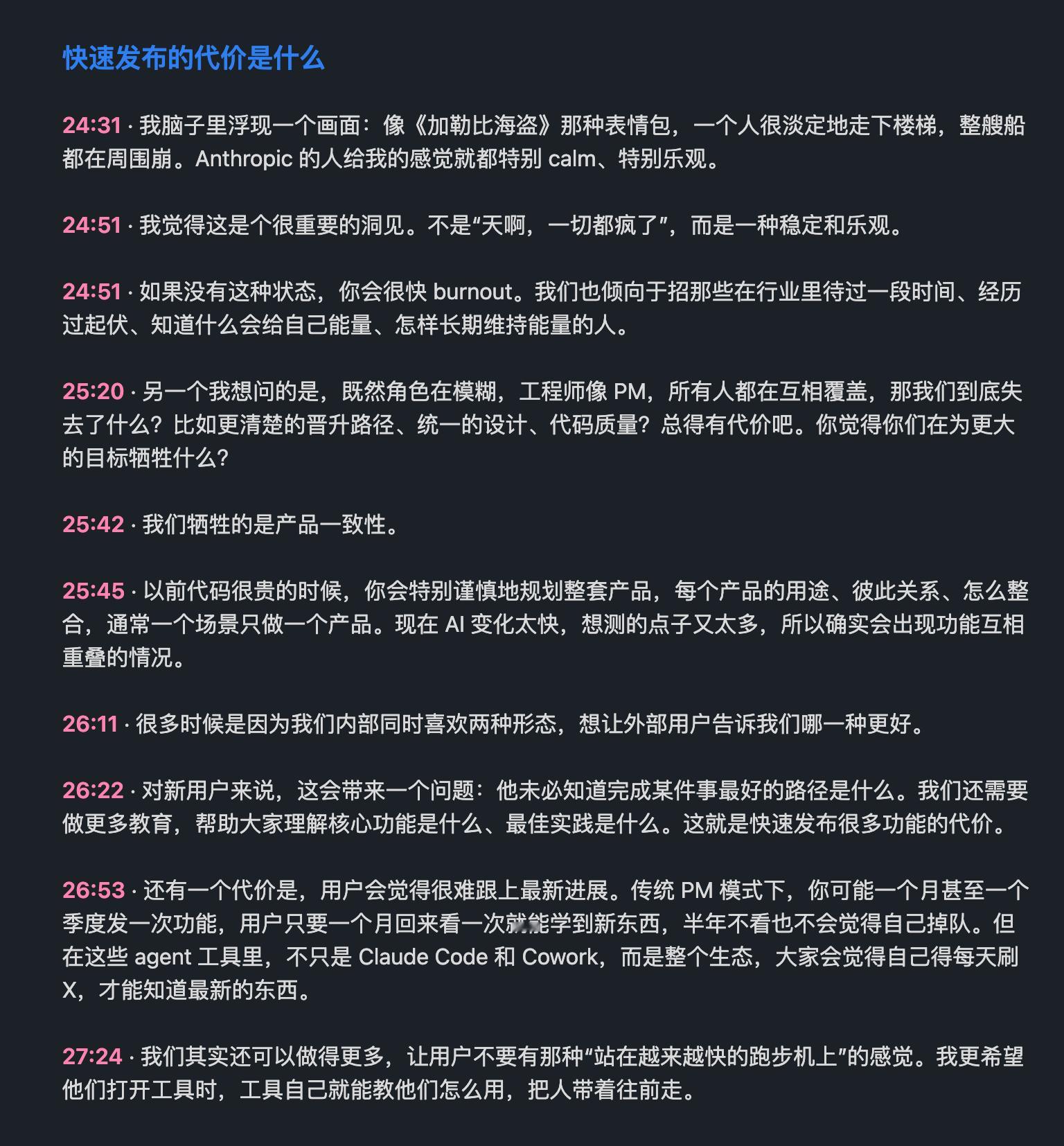 快速发布的代价是什么

24:31 · 我脑子里浮现一个画面：像《加勒比海盗》那种表情包，一个人很淡定地走下楼梯，整艘船都在周围崩。Anthropic 的人给我的感觉就都特别 calm、特别乐观。

24:51 · 我觉得这是个很重要的洞见。不是“天啊，一切都疯了”，而是一种稳定和乐观。

24:51 · 如果没有这种状态，你会很快 burnout。我们也倾向于招那些在行业里待过一段时间、经历过起伏、知道什么会给自己能量、怎样长期维持能量的人。

25:20 · 另一个我想问的是，既然角色在模糊，工程师像 PM，所有人都在互相覆盖，那我们到底失去了什么？比如更清楚的晋升路径、统一的设计、代码质量？总得有代价吧。你觉得你们在为更大的目标牺牲什么？

25:42 · 我们牺牲的是产品一致性。

25:45 · 以前代码很贵的时候，你会特别谨慎地规划整套产品，每个产品的用途、彼此关系、怎么整合，通常一个场景只做一个产品。现在 AI 变化太快，想测的点子又太多，所以确实会出现功能互相重叠的情况。

26:11 · 很多时候是因为我们内部同时喜欢两种形态，想让外部用户告诉我们哪一种更好。

26:22 · 对新用户来说，这会带来一个问题：他未必知道完成某件事最好的路径是什么。我们还需要做更多教育，帮助大家理解核心功能是什么、最佳实践是什么。这就是快速发布很多功能的代价。

26:53 · 还有一个代价是，用户会觉得很难跟上最新进展。传统 PM 模式下，你可能一个月甚至一个季度发一次功能，用户只要一个月回来看一次就能学到新东西，半年不看也不会觉得自己掉队。但在这些 agent 工具里，不只是 Claude Code 和 Cowork，而是整个生态，大家会觉得自己得每天刷 X，才能知道最新的东西。

27:24 · 我们其实还可以做得更多，让用户不要有那种“站在越来越快的跑步机上”的感觉。我更希望他们打开工具时，工具自己就能教他们怎么用，把人带着往前走。